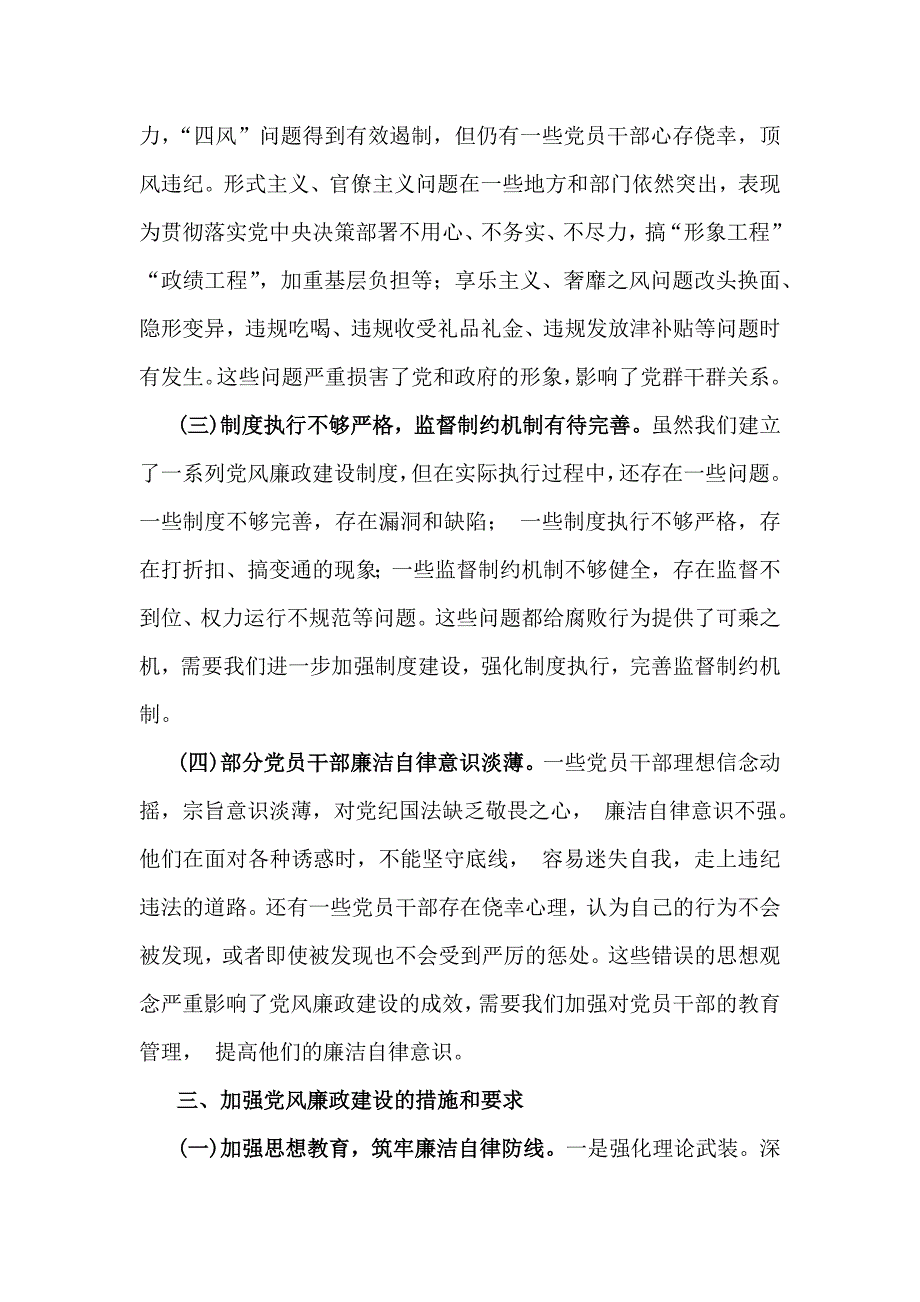 力，“四风”问题得到有效遏制，但仍有一些党员干部心存侥幸，顶风违纪。形式主义、官僚主义问题在一些地方和部门依然突出，表现为贯彻落实党中央决策部署不用心、不务实、不尽力，搞“形象工程”“政绩工程”，加重基层负担等；享乐主义、奢靡之风问题改头换面、隐形变异，违规吃喝、违规收受礼品礼金、违规发放津补贴等问题时有发生。这些问题严重损害了党和政府的形象，影响了党群干群关系。

(三)制度执行不够严格，监督制约机制有待完善。虽然我们建立了一系列党风廉政建设制度，但在实际执行过程中，还存在一些问题。一些制度不够完善，存在漏洞和缺陷； 一些制度执行不够严格，存在打折扣、搞变通的现象；一些监督制约机制不够健全，存在监督不到位、权力运行不规范等问题。这些问题都给腐败行为提供了可乘之机，需要我们进一步加强制度建设，强化制度执行，完善监督制约机制。

(四)部分党员干部廉洁自律意识淡薄。一些党员干部理想信念动摇，宗旨意识淡薄，对党纪国法缺乏敬畏之心， 廉洁自律意识不强。他们在面对各种诱惑时，不能坚守底线， 容易迷失自我，走上违纪违法的道路。还有一些党员干部存在侥幸心理，认为自己的行为不会被发现，或者即使被发现也不会受到严厉的惩处。这些错误的思想观念严重影响了党风廉政建设的成效，需要我们加强对党员干部的教育管理， 提高他们的廉洁自律意识。

三、加强党风廉政建设的措施和要求

(一)加强思想教育，筑牢廉洁自律防线。一是强化理论武装。深